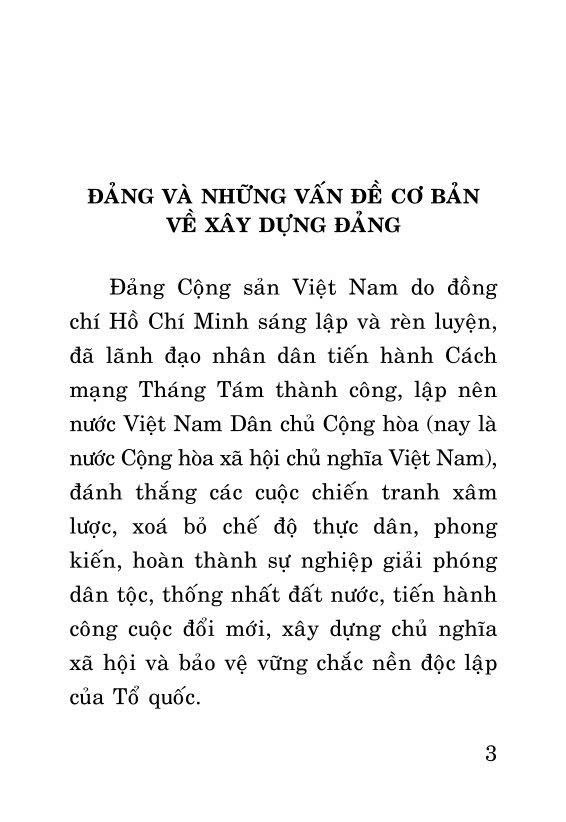 ĐẢNG VÀ NHỮNG VẤN ĐỀ CƠ BẢN VỀ XÂY DỰNG ĐẢNG

Đảng Cộng sản Việt Nam do đồng chí Hồ Chí Minh sáng lập và rèn luyện, đã lãnh đạo nhân dân tiến hành Cách mạng Tháng Tám thành công, lập nên nước Việt Nam Dân chủ Cộng hòa (nay là nước Cộng hòa xã hội chủ nghĩa Việt Nam), đánh thắng các cuộc chiến tranh xâm lược, xoá bỏ chế độ thực dân, phong kiến, hoàn thành sự nghiệp giải phóng dân tộc, thống nhất đất nước, tiến hành công cuộc đổi mới, xây dựng chủ nghĩa xã hội và bảo vệ vững chắc nền độc lập của Tổ quốc.

3